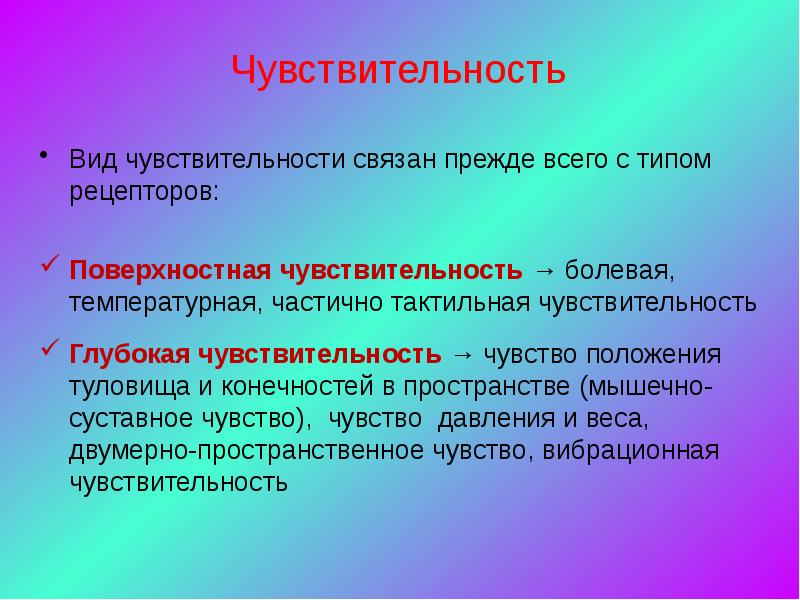 Чувствительность

• Вид чувствительности связан прежде всего с типом рецепторов:

✓ Поверхностная чувствительность → болевая, температурная, частично тактильная чувствительность

✓ Глубокая чувствительность → чувство положения туловища и конечностей в пространстве (мышечно-суставное чувство), чувство давления и веса, двумерно-пространственное чувство, вибрационная чувствительность